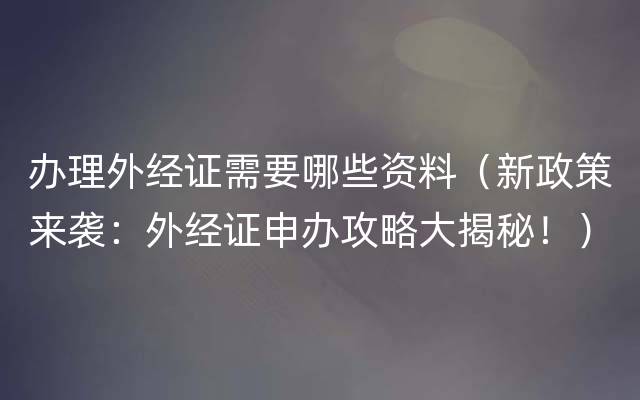 办理外经证需要哪些资料（新政策来袭：外经证申办攻略大揭秘！）